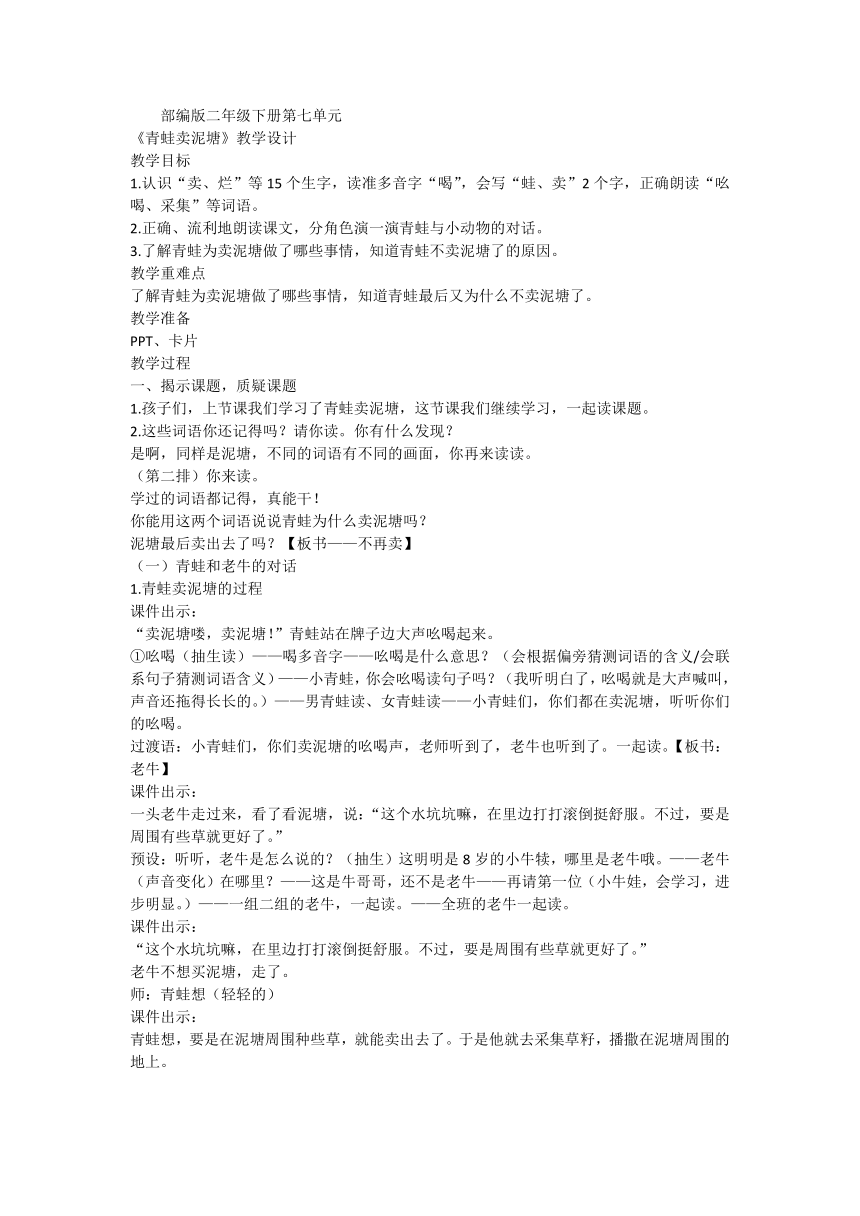 部编版二年级下册第七单元
《青蛙卖泥塘》教学设计
教学目标
1.认识“卖、烂”等 15 个生字，读准多音字“喝”，会写“蛙、卖”2 个字，正确朗读“吆喝、采集”等词语。
2.正确、流利地朗读课文，分角色演一演青蛙与小动物的对话。
3.了解青蛙为卖泥塘做了哪些事情，知道青蛙不卖泥塘了的原因。
教学重难点
了解青蛙为卖泥塘做了哪些事情，知道青蛙最后又为什么不卖泥塘了。
教学准备
PPT、卡片
教学过程
一、揭示课题，质疑课题
1.孩子们，上节课我们学习了青蛙卖泥塘，这节课我们继续学习，一起读课题。
2.这些词语你还记得吗？请你读。你有什么发现？
是啊，同样是泥塘，不同的词语有不同的画面，你再来读读。
（第二排）你来读。
学过的词语都记得，真能干！
你能用这两个词语说说青蛙为什么卖泥塘吗？
泥塘最后卖出去了吗？【板书——不再卖】
（一）青蛙和老牛的对话
1.青蛙卖泥塘的过程
课件出示：
“卖泥塘喽，卖泥塘！”青蛙站在牌子边大声吆喝起来。
①吆喝（抽生读）——喝多音字——吆喝是什么意思？（会根据偏旁猜测词语的含义/会联系句子猜测词语含义）——小青蛙，你会吆喝读句子吗？（我听明白了，吆喝就是大声喊叫，声音还拖得长长的。）——男青蛙读、女青蛙读——小青蛙们，你们都在卖泥塘，听听你们的吆喝。
过渡语：小青蛙们，你们卖泥塘的吆喝声，老师听到了，老牛也听到了。一起读。【板书：老牛】
课件出示：
一头老牛走过来，看了看泥塘，说：“这个水坑坑嘛，在里边打打滚倒挺舒服。不过，要是周围有些草就更好了。”
预设：听听，老牛是怎么说的？（抽生）这明明是 8 岁的小牛犊，哪里是老牛哦。——老牛（声音变化）在哪里？——这是牛哥哥，还不是老牛——再请第一位（小牛娃，会学习，进步明显。）——一组二组的老牛，一起读。——全班的老牛一起读。
课件出示：
“这个水坑坑嘛，在里边打打滚倒挺舒服。不过，要是周围有些草就更好了。”
老牛不想买泥塘，走了。
师：青蛙想（轻轻的）
课件出示：
青蛙想，要是在泥塘周围种些草，就能卖出去了。于是他就去采集草籽，播撒在泥塘周围的地上。